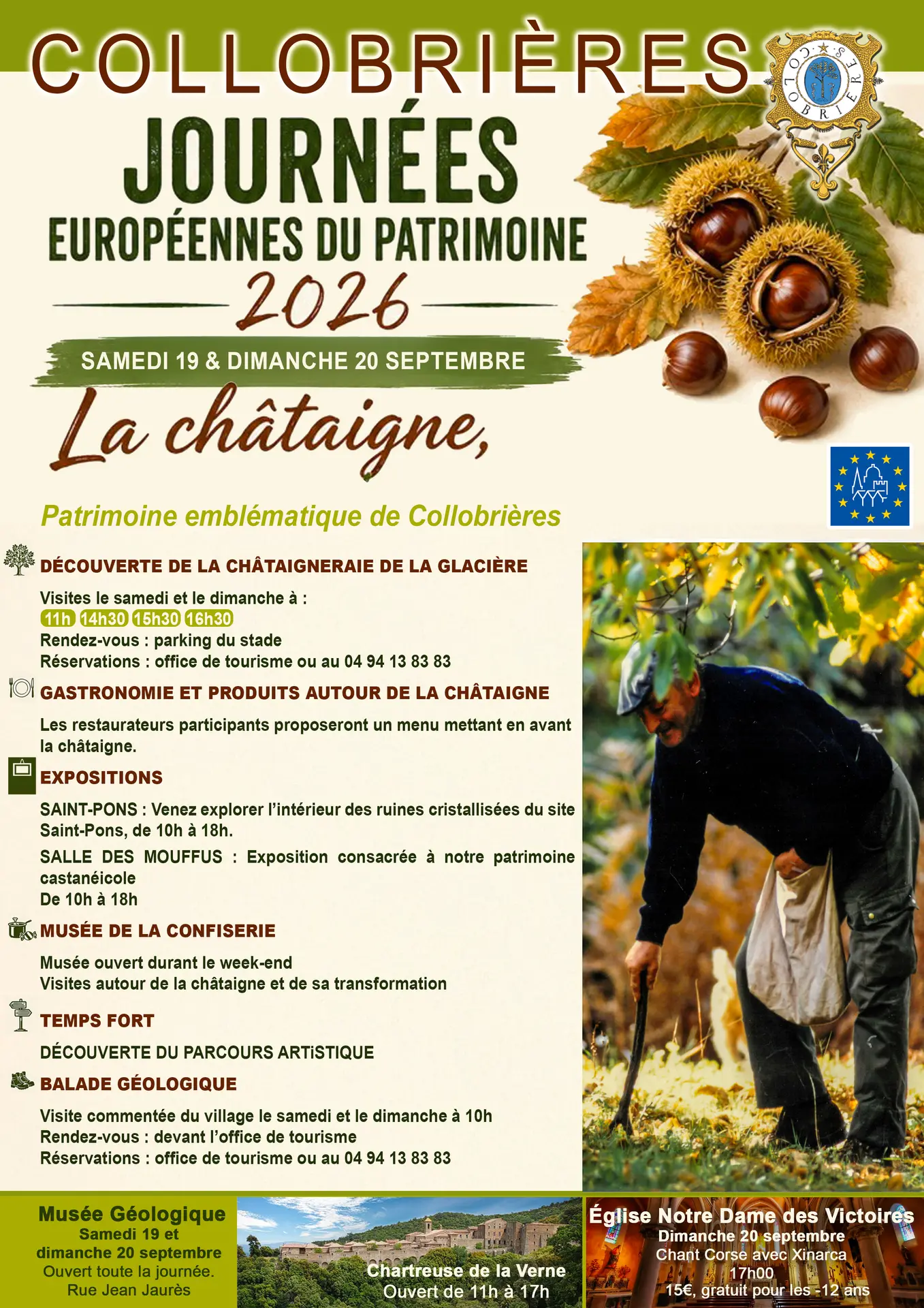 COLLOBRIÈRES

COLOBRIERES

JOURNÉES
EUROPÉENNES DU PATRIMOINE
2026

SAMEDI 19 & DIMANCHE 20 SEPTEMBRE

La châtaigne,

Patrimoine emblématique de Collobrières

DÉCOUVERTE DE LA CHÂTAIGNERAIE DE LA GLACIÈRE

Visites le samedi et le dimanche à :
11h 14h30 15h30 16h30
Rendez-vous : parking du stade
Réservations : office de tourisme ou au 04 94 13 83 83

GASTRONOMIE ET PRODUITS AUTOUR DE LA CHÂTAIGNE

Les restaurateurs participants proposeront un menu mettant en avant la châtaigne.

EXPOSITIONS

SAINT-PONS : Venez explorer l'intérieur des ruines cristallisées du site Saint-Pons, de 10h à 18h.

SALLE DES MOUFFUS : Exposition consacrée à notre patrimoine castanéicole
De 10h à 18h

MUSÉE DE LA CONFISERIE

Musée ouvert durant le week-end
Visites autour de la châtaigne et de sa transformation

TEMPS FORT

DÉCOUVERTE DU PARCOURS ARTiSTIQUE

BALADE GÉOLOGIQUE

Visite commentée du village le samedi et le dimanche à 10h
Rendez-vous : devant l'office de tourisme
Réservations : office de tourisme ou au 04 94 13 83 83

Musée Géologique
Samedi 19 et dimanche 20 septembre
Ouvert toute la journée.
Rue Jean Jaurès

Chartreuse de la Verne
Ouvert de 11h à 17h

Église Notre Dame des Victoires
Dimanche 20 septembre
Chant Corse avec Xinarca
17h00
15€, gratuit pour les -12 ans